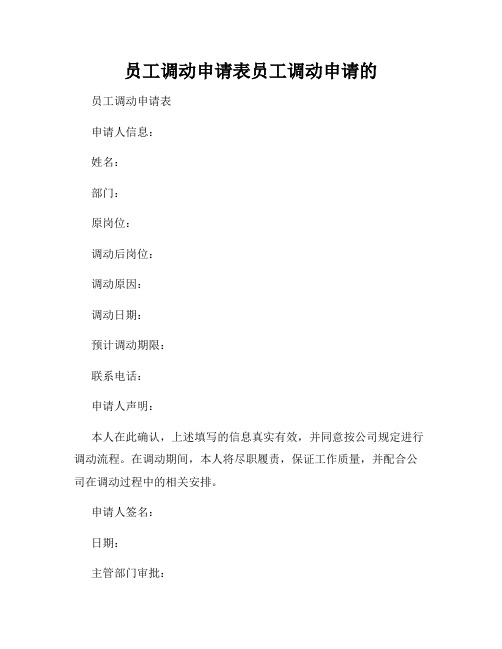 员工调动申请表员工调动申请的

员工调动申请表

申请人信息：

姓名：

部门：

原岗位：

调动后岗位：

调动原因：

调动日期：

预计调动期限：

联系电话：

申请人声明：

本人在此确认，上述填写的信息真实有效，并同意按公司规定进行调动流程。在调动期间，本人将尽职履责，保证工作质量，并配合公司在调动过程中的相关安排。

申请人签名：

日期：

主管部门审批：